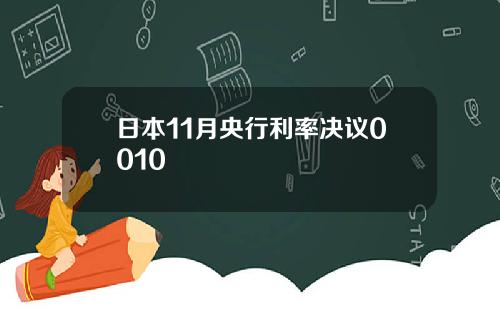 日本11月央行利率决议0010

STAT